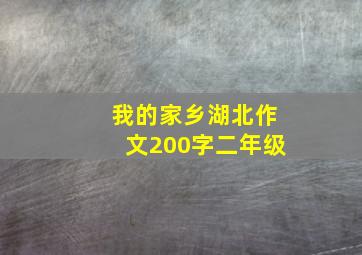 我的家乡湖北作文200字二年级